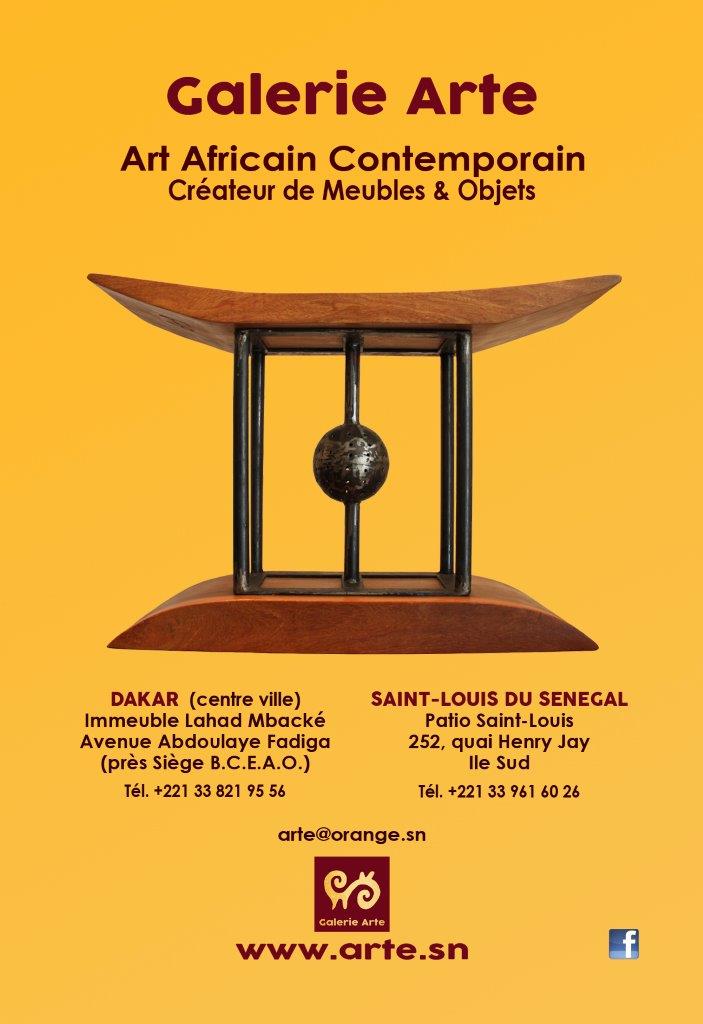 Galerie Arte

Art Africain Contemporain
Créateur de Meubles & Objets

DAKAR (centre ville)
Immeuble Lahad Mbacké
Avenue Abdoulaye Fadiga
(près Siège B.C.E.A.O.)
Tél. +221 33 821 95 56

SAINT-LOUIS DU SENEGAL
Patio Saint-Louis
252, quai Henry Jay
Ile Sud
Tél. +221 33 961 60 26

arte@orange.sn

Galerie Arte

www.arte.sn

f